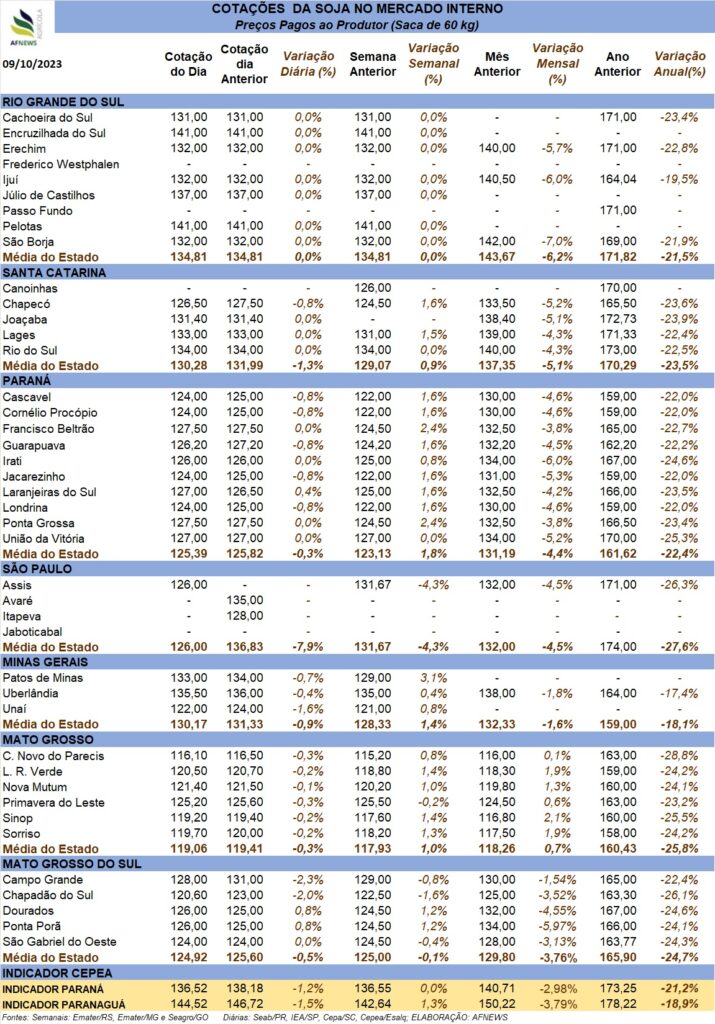 AFNEWS AGRÍCOLA

COTAÇÕES DA SOJA NO MERCADO INTERNO
Preços Pagos ao Produtor (Saca de 60 kg)

| 09/10/2023 | Cotação do Dia | Cotação dia Anterior | Variação Diária (%) | Semana Anterior | Variação Semanal (%) | Mês Anterior | Variação Mensal (%) | Ano Anterior | Variação Anual(%) |
|---|---|---|---|---|---|---|---|---|---|
| RIO GRANDE DO SUL | | | | | | | | | |
| Cachoeira do Sul | 131,00 | 131,00 | 0,0% | 131,00 | 0,0% | - | - | 171,00 | -23,4% |
| Encruzilhada do Sul | 141,00 | 141,00 | 0,0% | 141,00 | 0,0% | - | - | - | - |
| Erechim | 132,00 | 132,00 | 0,0% | 132,00 | 0,0% | 140,00 | -5,7% | 171,00 | -22,8% |
| Frederico Westphalen | - | - | - | - | - | - | - | - | - |
| Ijuí | 132,00 | 132,00 | 0,0% | 132,00 | 0,0% | 140,50 | -6,0% | 164,04 | -19,5% |
| Júlio de Castilhos | 137,00 | 137,00 | 0,0% | 137,00 | 0,0% | - | - | - | - |
| Passo Fundo | - | - | - | - | - | - | - | 171,00 | - |
| Pelotas | 141,00 | 141,00 | 0,0% | 141,00 | 0,0% | - | - | - | - |
| São Borja | 132,00 | 132,00 | 0,0% | 132,00 | 0,0% | 142,00 | -7,0% | 169,00 | -21,9% |
| Média do Estado | 134,81 | 134,81 | 0,0% | 134,81 | 0,0% | 143,67 | -6,2% | 171,82 | -21,5% |
| SANTA CATARINA | | | | | | | | | |
| Canoinhas | - | - | - | 126,00 | - | - | - | 170,00 | - |
| Chapecó | 126,50 | 127,50 | -0,8% | 124,50 | 1,6% | 133,50 | -5,2% | 165,50 | -23,6% |
| Joaçaba | 131,40 | 131,40 | 0,0% | - | - | 138,40 | -5,1% | 172,73 | -23,9% |
| Lages | 133,00 | 133,00 | 0,0% | 131,00 | 1,5% | 139,00 | -4,3% | 171,33 | -22,4% |
| Rio do Sul | 134,00 | 134,00 | 0,0% | 134,00 | 0,0% | 140,00 | -4,3% | 173,00 | -22,5% |
| Média do Estado | 130,28 | 131,99 | -1,3% | 129,07 | 0,9% | 137,35 | -5,1% | 170,29 | -23,5% |
| PARANÁ | | | | | | | | | |
| Cascavel | 124,00 | 125,00 | -0,8% | 122,00 | 1,6% | 130,00 | -4,6% | 159,00 | -22,0% |
| Cornélio Procópio | 124,00 | 125,00 | -0,8% | 122,00 | 1,6% | 130,00 | -4,6% | 159,00 | -22,0% |
| Francisco Beltrão | 127,50 | 127,50 | 0,0% | 124,50 | 2,4% | 132,50 | -3,8% | 165,00 | -22,7% |
| Guarapuava | 126,20 | 127,20 | -0,8% | 124,20 | 1,6% | 132,20 | -4,5% | 162,20 | -22,2% |
| Irati | 126,00 | 126,00 | 0,0% | 125,00 | 0,8% | 134,00 | -6,0% | 167,00 | -24,6% |
| Jacarezinho | 124,00 | 125,00 | -0,8% | 122,00 | 1,6% | 131,00 | -5,3% | 159,00 | -22,0% |
| Laranjeiras do Sul | 127,00 | 126,50 | 0,4% | 125,00 | 1,6% | 132,50 | -4,2% | 166,00 | -23,5% |
| Londrina | 124,00 | 125,00 | -0,8% | 122,00 | 1,6% | 130,00 | -4,6% | 159,00 | -22,0% |
| Ponta Grossa | 127,50 | 127,50 | 0,0% | 124,50 | 2,4% | 132,50 | -3,8% | 166,50 | -23,4% |
| União da Vitória | 127,00 | 127,00 | 0,0% | 127,00 | 0,0% | 134,00 | -5,2% | 170,00 | -25,3% |
| Média do Estado | 125,39 | 125,82 | -0,3% | 123,13 | 1,8% | 131,19 | -4,4% | 161,62 | -22,4% |
| SÃO PAULO | | | | | | | | | |
| Assis | 126,00 | - | - | 131,67 | -4,3% | 132,00 | -4,5% | 171,00 | -26,3% |
| Avaré | - | 135,00 | - | - | - | - | - | - | - |
| Itapeva | - | 128,00 | - | - | - | - | - | - | - |
| Jaboticabal | - | - | - | - | - | - | - | - | - |
| Média do Estado | 126,00 | 136,83 | -7,9% | 131,67 | -4,3% | 132,00 | -4,5% | 174,00 | -27,6% |
| MINAS GERAIS | | | | | | | | | |
| Patos de Minas | 133,00 | 134,00 | -0,7% | 129,00 | 3,1% | - | - | - | - |
| Uberlândia | 135,50 | 136,00 | -0,4% | 135,00 | 0,4% | 138,00 | -1,8% | 164,00 | -17,4% |
| Unaí | 122,00 | 124,00 | -1,6% | 121,00 | 0,8% | - | - | - | - |
| Média do Estado | 130,17 | 131,33 | -0,9% | 128,33 | 1,4% | 132,33 | -1,6% | 159,00 | -18,1% |
| MATO GROSSO | | | | | | | | | |
| C. Novo do Parecis | 116,10 | 116,50 | -0,3% | 115,20 | 0,8% | 116,00 | 0,1% | 163,00 | -28,8% |
| L. R. Verde | 120,50 | 120,70 | -0,2% | 118,80 | 1,4% | 118,30 | 1,9% | 159,00 | -24,2% |
| Nova Mutum | 121,40 | 121,50 | -0,1% | 120,20 | 1,0% | 119,80 | 1,3% | 160,00 | -24,1% |
| Primavera do Leste | 125,20 | 125,60 | -0,3% | 125,50 | -0,2% | 124,50 | 0,6% | 163,00 | -23,2% |
| Sinop | 119,20 | 119,40 | -0,2% | 117,60 | 1,4% | 116,80 | 2,1% | 160,00 | -25,5% |
| Sorriso | 119,70 | 120,00 | -0,2% | 118,20 | 1,3% | 117,50 | 1,9% | 158,00 | -24,2% |
| Média do Estado | 119,06 | 119,41 | -0,3% | 117,93 | 1,0% | 118,26 | 0,7% | 160,43 | -25,8% |
| MATO GROSSO DO SUL | | | | | | | | | |
| Campo Grande | 128,00 | 131,00 | -2,3% | 129,00 | -0,8% | 130,00 | -1,54% | 165,00 | -22,4% |
| Chapadão do Sul | 120,60 | 123,00 | -2,0% | 122,50 | -1,6% | 125,00 | -3,52% | 163,30 | -26,1% |
| Dourados | 126,00 | 125,00 | 0,8% | 124,50 | 1,2% | 132,00 | -4,55% | 167,00 | -24,6% |
| Ponta Porã | 126,00 | 125,00 | 0,8% | 124,50 | 1,2% | 134,00 | -5,97% | 166,00 | -24,1% |
| São Gabriel do Oeste | 124,00 | 124,00 | 0,0% | 124,50 | -0,4% | 128,00 | -3,13% | 163,77 | -24,3% |
| Média do Estado | 124,92 | 125,60 | -0,5% | 125,00 | -0,1% | 129,80 | -3,76% | 165,90 | -24,7% |
| INDICADOR CEPEA | | | | | | | | | |
| INDICADOR PARANÁ | 136,52 | 138,18 | -1,2% | 136,55 | 0,0% | 140,71 | -2,98% | 173,25 | -21,2% |
| INDICADOR PARANAGUÁ | 144,52 | 146,72 | -1,5% | 142,64 | 1,3% | 150,22 | -3,79% | 178,22 | -18,9% |

Fontes: Semanais: Emater/RS, Emater/MG e Seagro/GO Diárias: Seab/PR, IEA/SP, Cepa/SC, Cepea/Esalq; ELABORAÇÃO: AFNEWS